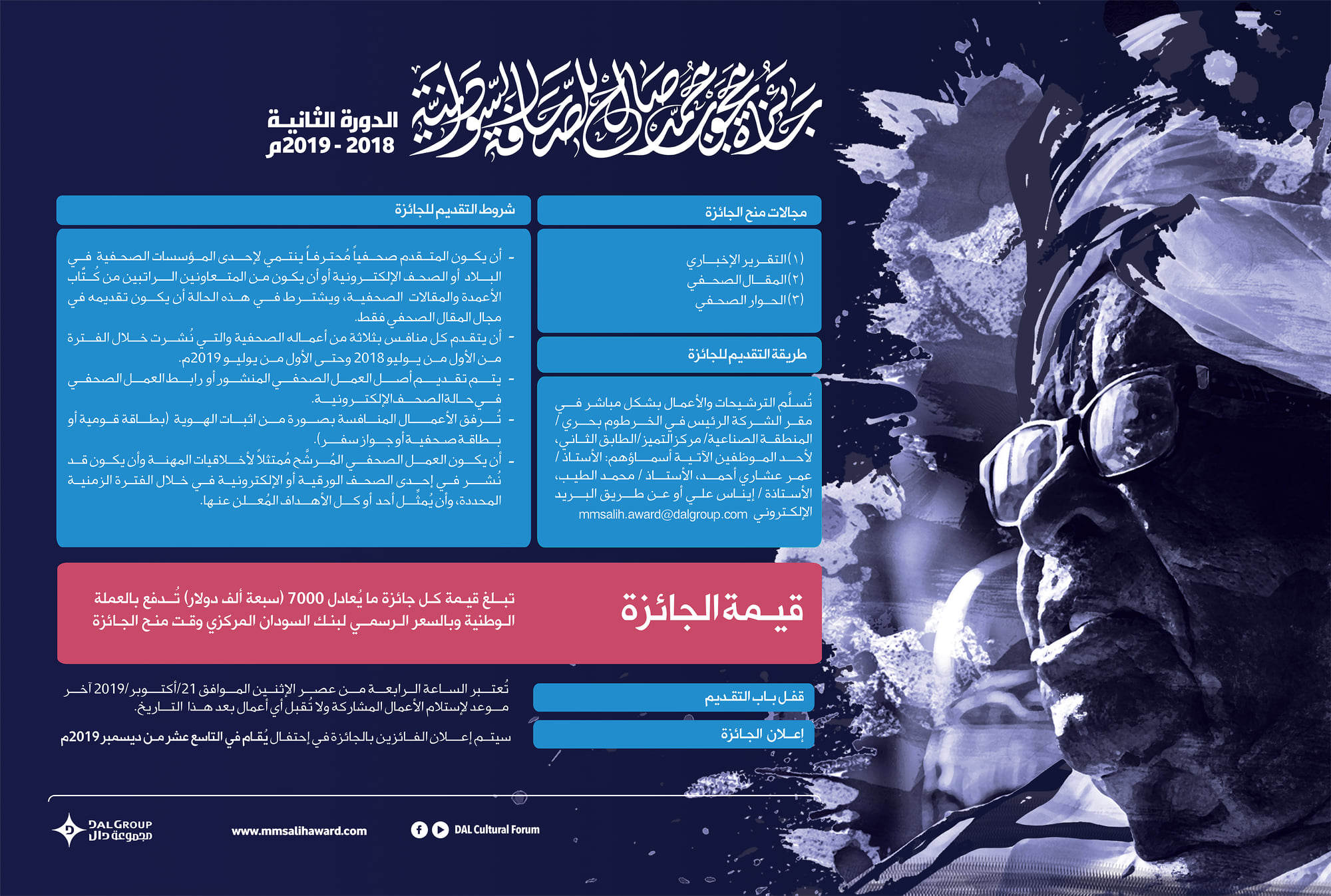 جائزة محجوب محمد صالح للصحافة السودانية

الدورة الثانية
2018 - 2019م

مجالات منح الجائزة

(١) التقرير الإخباري
(٢) المقال الصحفي
(٣) الحوار الصحفي

طريقة التقديم للجائزة

تُسلَّم الترشيحات والأعمال بشكل مباشر في مقر الشركة الرئيس في الخرطوم بحري / المنطقة الصناعية/ مركز التميز/ الطابق الثاني، لأحد الموظفين الآتية أسماؤهم: الأستاذ / عمر عشاري أحمد، الأستاذ / محمد الطيب، الأستاذة / إيناس علي أو عن طريق البريد الإلكتروني mmsalih.award@dalgroup.com

شروط التقديم للجائزة

- أن يكون المتقدم صحفياً مُحترفاً ينتمي لإحدى المؤسسات الصحفية في البلاد أو الصحف الإلكترونية أو أن يكون من المتعاونين الراتبين من كُتَّاب الأعمدة والمقالات الصحفية، ويشترط في هذه الحالة أن يكون تقديمه في مجال المقال الصحفي فقط.
- أن يتقدم كل منافس بثلاثة من أعماله الصحفية والتي نُشرت خلال الفترة من الأول من يوليو 2018 وحتى الأول من يوليو 2019م.
- يتم تقديم أصل العمل الصحفي المنشور أو رابط العمل الصحفي في حالة الصحف الإلكترونية.
- تُرفق الأعمال المنافسة بصورة من اثبات الهوية (بطاقة قومية أو بطاقة صحفية أو جواز سفر).
- أن يكون العمل الصحفي المُرشَّح مُمتثلاً لأخلاقيات المهنة وأن يكون قد نُشر في إحدى الصحف الورقية أو الإلكترونية في خلال الفترة الزمنية المحددة، وأن يُمثِّل أحد أو كل الأهداف المُعلن عنها.

قيمة الجائزة

تبلغ قيمة كل جائزة ما يُعادل 7000 (سبعة ألف دولار) تُدفع بالعملة الوطنية وبالسعر الرسمي لبنك السودان المركزي وقت منح الجائزة

قفل باب التقديم

تُعتبر الساعة الرابعة من عصر الإثنين الموافق 21/أكتوبر/2019 آخر موعد لإستلام الأعمال المشاركة ولا تُقبل أي أعمال بعد هذا التاريخ.

إعلان الجائزة

سيتم إعلان الفائزين بالجائزة في إحتفال يُقام في التاسع عشر من ديسمبر 2019م

DAL GROUP مجموعة دال
www.mmsalihaward.com
DAL Cultural Forum